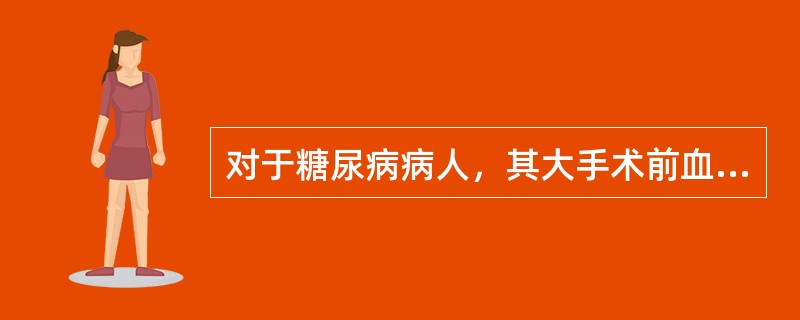 对于糖尿病病人，其大手术前血...